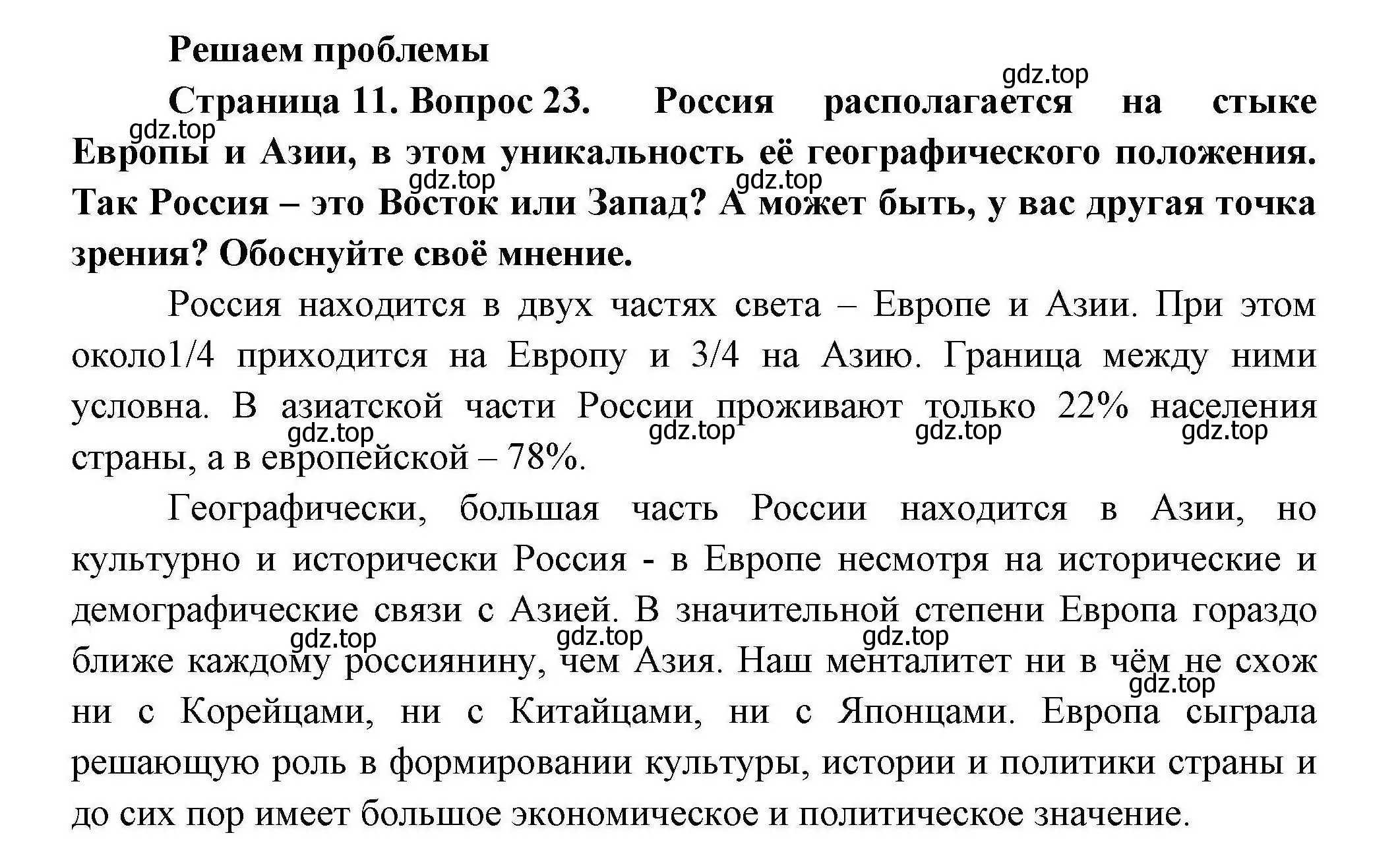 Решаем проблемы

gdz.top

Страница 11. Вопрос 23. Россия располагается на стыке Европы и Азии, в этом уникальность её географического положения. Так Россия – это Восток или Запад? А может быть, у вас другая точка зрения? Обоснуйте своё мнение.

gdz.top gdz.top gdz.top

Россия находится в двух частях света – Европе и Азии. При этом около1/4 приходится на Европу и 3/4 на Азию. Граница между ними условна. В азиатской части России проживают только 22% населения страны, а в европейской – 78%.

gdz.top gdz.top gdz.top gdz.top

Географически, большая часть России находится в Азии, но культурно и исторически Россия - в Европе несмотря на исторические и демографические связи с Азией. В значительной степени Европа гораздо ближе каждому россиянину, чем Азия. Наш менталитет ни в чём не схож ни с Корейцами, ни с Китайцами, ни с Японцами. Европа сыграла решающую роль в формировании культуры, истории и политики страны и до сих пор имеет большое экономическое и политическое значение.

gdz.top gdz.top gdz.top gdz.top